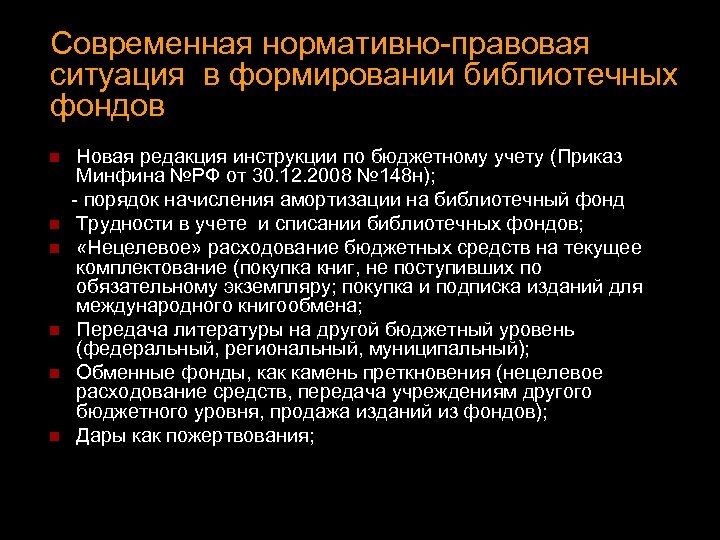 Современная нормативно-правовая ситуация в формировании библиотечных фондов

Новая редакция инструкции по бюджетному учету (Приказ Минфина №РФ от 30.12.2008 №148н);

- порядок начисления амортизации на библиотечный фонд

Трудности в учете и списании библиотечных фондов;

«Нецелевое» расходование бюджетных средств на текущее комплектование (покупка книг, не поступивших по обязательному экземпляру; покупка и подписка изданий для международного книгообмена;

Передача литературы на другой бюджетный уровень (федеральный, региональный, муниципальный);

Обменные фонды, как камень преткновения (нецелевое расходование средств, передача учреждениям другого бюджетного уровня, продажа изданий из фондов);

Дары как пожертвования;